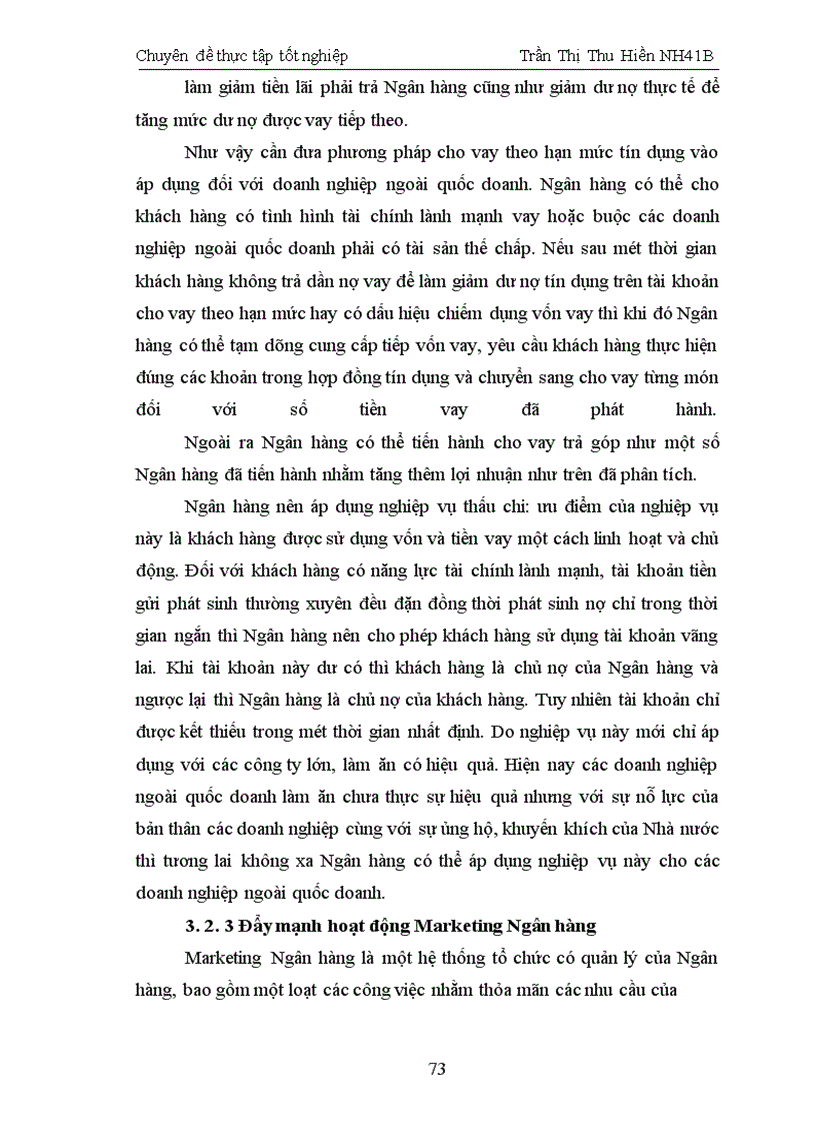 Chuyên đề thực tập tốt nghiệp Trần Thị Thu Hiền NH41B

làm giảm tiền lãi phải trả Ngân hàng cũng như giảm dư nợ thực tế để tăng mức dư nợ được vay tiếp theo.

Như vậy cần đưa phương pháp cho vay theo hạn mức tín dụng vào áp dụng đối với doanh nghiệp ngoài quốc doanh. Ngân hàng có thể cho khách hàng có tình hình tài chính lành mạnh vay hoặc buộc các doanh nghiệp ngoài quốc doanh phải có tài sản thế chấp. Nếu sau mét thời gian khách hàng không trả dần nợ vay để làm giảm dư nợ tín dụng trên tài khoản cho vay theo hạn mức hay có dấu hiệu chiếm dụng vốn vay thì khi đó Ngân hàng có thể tạm dõng cung cấp tiếp vốn vay, yêu cầu khách hàng thực hiện đúng các khoản trong hợp đồng tín dụng và chuyển sang cho vay từng món đối với số tiền vay đã phát hành.

Ngoài ra Ngân hàng có thể tiến hành cho vay trả góp như một số Ngân hàng đã tiến hành nhằm tăng thêm lợi nhuận như trên đã phân tích.

Ngân hàng nên áp dụng nghiệp vụ thấu chi: ưu điểm của nghiệp vụ này là khách hàng được sử dụng vốn và tiền vay một cách linh hoạt và chủ động. Đối với khách hàng có năng lực tài chính lành mạnh, tài khoản tiền gửi phát sinh thường xuyên đều đặn đồng thời phát sinh nợ chỉ trong thời gian ngắn thì Ngân hàng nên cho phép khách hàng sử dụng tài khoản vãng lai. Khi tài khoản này dư có thì khách hàng là chủ nợ của Ngân hàng và ngược lại thì Ngân hàng là chủ nợ của khách hàng. Tuy nhiên tài khoản chỉ được kết thiếu trong mét thời gian nhất định. Do nghiệp vụ này mới chỉ áp dụng với các công ty lớn, làm ăn có hiệu quả. Hiện nay các doanh nghiệp ngoài quốc doanh làm ăn chưa thực sự hiệu quả nhưng với sự nỗ lực của bản thân các doanh nghiệp cùng với sự ủng hộ, khuyến khích của Nhà nước thì tương lai không xa Ngân hàng có thể áp dụng nghiệp vụ này cho các doanh nghiệp ngoài quốc doanh.

3. 2. 3 Đẩy mạnh hoạt động Marketing Ngân hàng

Marketing Ngân hàng là một hệ thống tổ chức có quản lý của Ngân hàng, bao gồm một loạt các công việc nhằm thỏa mãn các nhu cầu của

73